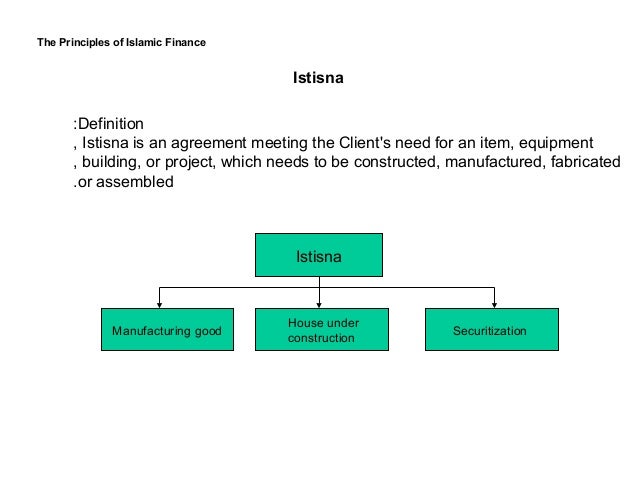 The Principles of Islamic Finance

Istisna

:Definition
, Istisna is an agreement meeting the Client's need for an item, equipment , building, or project, which needs to be constructed, manufactured, fabricated .or assembled

Istisna

Manufacturing good

House under construction

Securitization